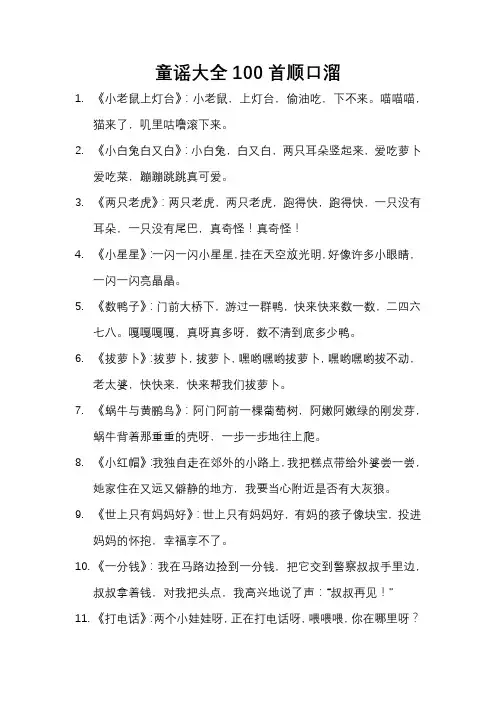 童谣大全 100 首顺口溜

1. 《小老鼠上灯台》：小老鼠，上灯台，偷油吃，下不来。喵喵喵，猫来了，叽里咕噜滚下来。

2. 《小白兔白又白》：小白兔，白又白，两只耳朵竖起来，爱吃萝卜爱吃菜，蹦蹦跳跳真可爱。

3. 《两只老虎》：两只老虎，两只老虎，跑得快，跑得快，一只没有耳朵，一只没有尾巴，真奇怪！真奇怪！

4. 《小星星》：一闪一闪小星星，挂在天空放光明，好像许多小眼睛，一闪一闪亮晶晶。

5. 《数鸭子》：门前大桥下，游过一群鸭，快来快来数一数，二四六七八。嘎嘎嘎嘎，真呀真多呀，数不清到底多少鸭。

6. 《拔萝卜》：拔萝卜，拔萝卜，嘿哟嘿哟拔萝卜，嘿哟嘿哟拔不动，老太婆，快快来，快来帮我们拔萝卜。

7. 《蜗牛与黄鹂鸟》：阿门阿前一棵葡萄树，阿嫩阿嫩绿的刚发芽，蜗牛背着那重重的壳呀，一步一步地往上爬。

8. 《小红帽》：我独自走在郊外的小路上，我把糕点带给外婆尝一尝，她家住在又远又僻静的地方，我要当心附近是否有大灰狼。

9. 《世上只有妈妈好》：世上只有妈妈好，有妈的孩子像块宝，投进妈妈的怀抱，幸福享不了。

10. 《一分钱》：我在马路边捡到一分钱，把它交到警察叔叔手里边，叔叔拿着钱，对我把头点，我高兴地说了声："叔叔再见！"

11. 《打电话》：两个小娃娃呀，正在打电话呀，喂喂喂，你在哪里呀？